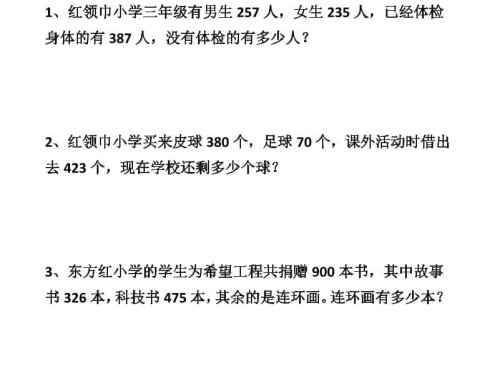 1、红领巾小学三年级有男生 257 人，女生 235 人，已经体检身体的有 387 人，没有体检的有多少人？

2、红领巾小学买来皮球 380 个，足球 70 个，课外活动时借出去 423 个，现在学校还剩多少个球？

3、东方红小学的学生为希望工程共捐赠 900 本书，其中故事书 326 本，科技书 475 本，其余的是连环画。连环画有多少本？